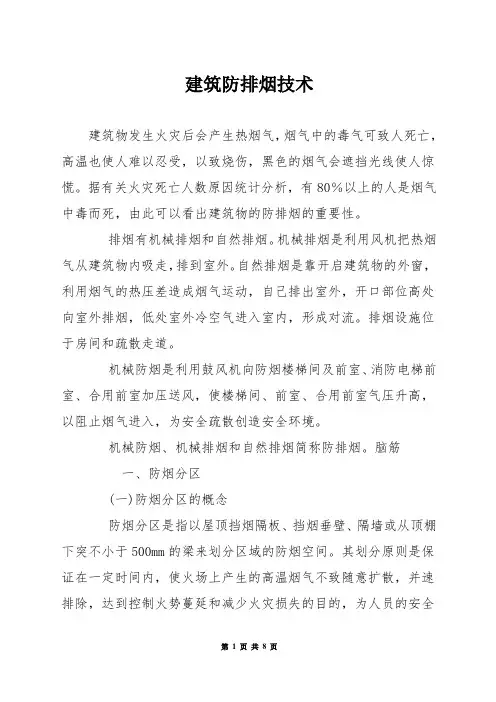 建筑防排烟技术

建筑物发生火灾后会产生热烟气，烟气中的毒气可致人死亡，高温也使人难以忍受，以致烧伤，黑色的烟气会遮挡光线使人惊慌。据有关火灾死亡人数原因统计分析，有80%以上的人是烟气中毒而死，由此可以看出建筑物的防排烟的重要性。

排烟有机械排烟和自然排烟。机械排烟是利用风机把热烟气从建筑物内吸走，排到室外。自然排烟是靠开启建筑物的外窗，利用烟气的热压差造成烟气运动，自己排出室外，开口部位高处向室外排烟，低处室外冷空气进入室内，形成对流。排烟设施位于房间和疏散走道。

机械防烟是利用鼓风机向防烟楼梯间及前室、消防电梯前室、合用前室加压送风，使楼梯间、前室、合用前室气压升高，以阻止烟气进入，为安全疏散创造安全环境。

机械防烟、机械排烟和自然排烟简称防排烟。脑筋

一、防烟分区

(一)防烟分区的概念

防烟分区是指以屋顶挡烟隔板、挡烟垂壁、隔墙或从顶棚下突不小于500mm的梁来划分区域的防烟空间。其划分原则是保证在一定时间内，使火场上产生的高温烟气不致随意扩散，并速排除，达到控制火势蔓延和减少火灾损失的目的，为人员的安全

第 1 页 共 8 页